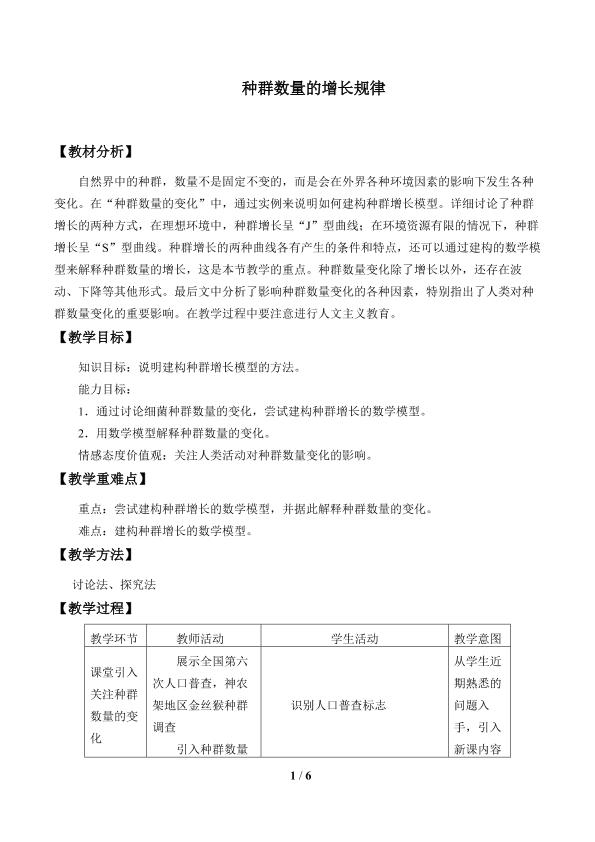 种群数量的增长规律

【教材分析】

自然界中的种群，数量不是固定不变的，而是会在外界各种环境因素的影响下发生各种变化。在“种群数量的变化”中，通过实例来说明如何建构种群增长模型。详细讨论了种群增长的两种方式，在理想环境中，种群增长呈“J”型曲线；在环境资源有限的情况下，种群增长呈“S”型曲线。种群增长的两种曲线各有产生的条件和特点，还可以通过建构的数学模型来解释种群数量的增长，这是本节教学的重点。种群数量变化除了增长以外，还存在波动、下降等其他形式。最后文中分析了影响种群数量变化的各种因素，特别指出了人类对种群数量变化的重要影响。在教学过程中要注意进行人文主义教育。

【教学目标】

知识目标：说明建构种群增长模型的方法。

能力目标：

1．通过讨论细菌种群数量的变化，尝试建构种群增长的数学模型。

2．用数学模型解释种群数量的变化。

情感态度价值观：关注人类活动对种群数量变化的影响。

【教学重难点】

重点：尝试建构种群增长的数学模型，并据此解释种群数量的变化。

难点：建构种群增长的数学模型。

【教学方法】

讨论法、探究法

【教学过程】

| 教学环节 | 教师活动 | 学生活动 | 教学意图 |
|---|---|---|---|
| 课堂引入关注种群数量的变化 | 展示全国第六次人口普查，神农架地区金丝猴种群调查 引入种群数量 | 识别人口普查标志 | 从学生近期熟悉的问题入手，引入新课内容 |

1 / 6